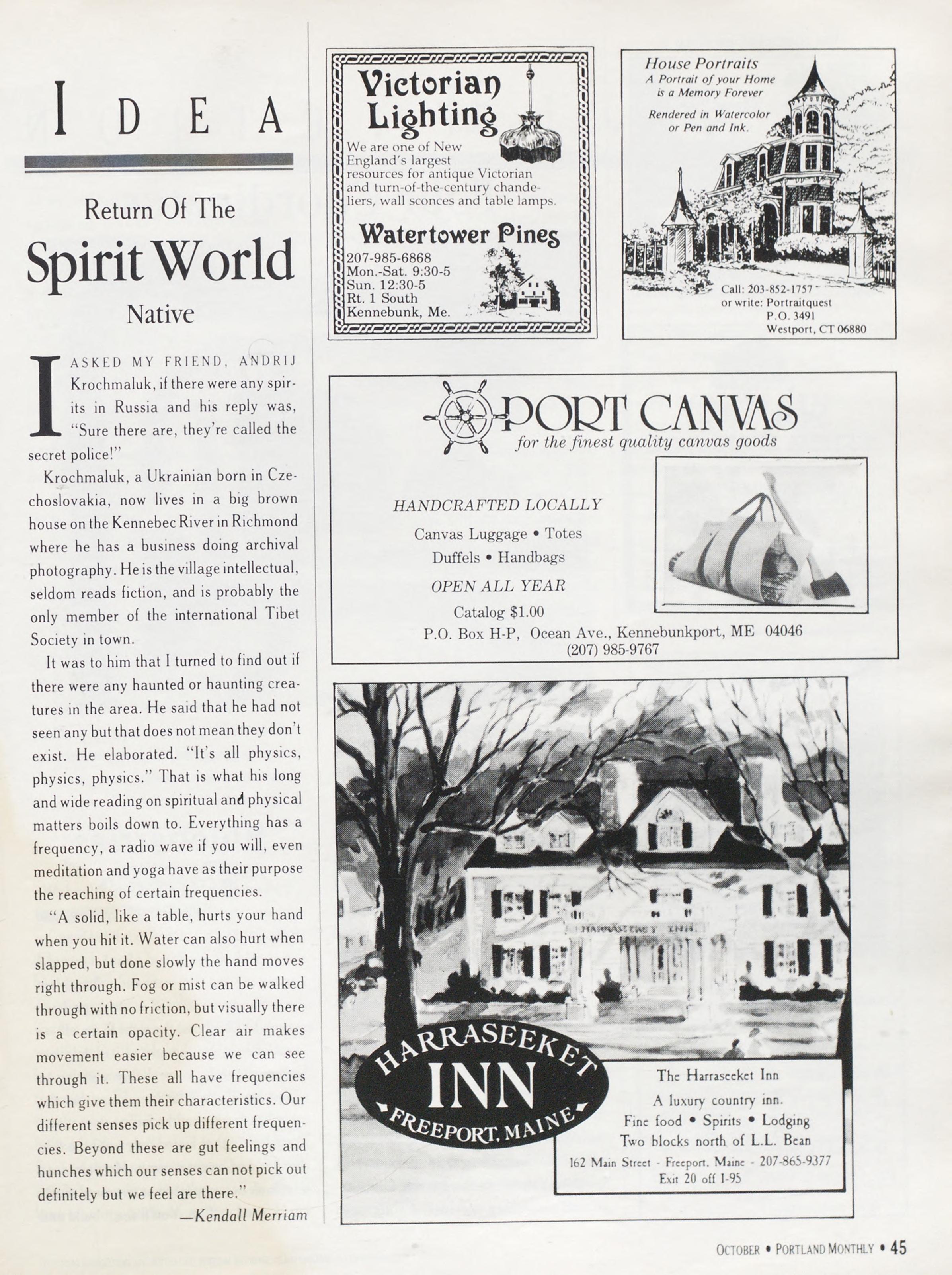 IDEA

Return Of The
Spirit World
Native

I ASKED MY FRIEND, ANDRIJ Krochmaluk, if there were any spirits in Russia and his reply was, "Sure there are, they're called the secret police!"

Krochmaluk, a Ukrainian born in Czechoslovakia, now lives in a big brown house on the Kennebec River in Richmond where he has a business doing archival photography. He is the village intellectual, seldom reads fiction, and is probably the only member of the international Tibet Society in town.

It was to him that I turned to find out if there were any haunted or haunting creatures in the area. He said that he had not seen any but that does not mean they don't exist. He elaborated. "It's all physics, physics, physics." That is what his long and wide reading on spiritual and physical matters boils down to. Everything has a frequency, a radio wave if you will, even meditation and yoga have as their purpose the reaching of certain frequencies.

"A solid, like a table, hurts your hand when you hit it. Water can also hurt when slapped, but done slowly the hand moves right through. Fog or mist can be walked through with no friction, but visually there is a certain opacity. Clear air makes movement easier because we can see through it. These all have frequencies which give them their characteristics. Our different senses pick up different frequencies. Beyond these are gut feelings and hunches which our senses can not pick out definitely but we feel are there."

—Kendall Merriam

Victorian Lighting
We are one of New England's largest resources for antique Victorian and turn-of-the-century chandeliers, wall sconces and table lamps.

Watertower Pines
207-985-6868
Mon.-Sat. 9:30-5
Sun. 12:30-5
Rt. 1 South
Kennebunk, Me.

House Portraits
A Portrait of your Home is a Memory Forever
Rendered in Watercolor or Pen and Ink.
Call: 203-852-1757
or write: Portraitquest
P.O. 3491
Westport, CT 06880

PORT CANVAS
for the finest quality canvas goods
HANDCRAFTED LOCALLY
Canvas Luggage • Totes
Duffels • Handbags
OPEN ALL YEAR
Catalog $1.00
P.O. Box H-P, Ocean Ave., Kennebunkport, ME 04046
(207) 985-9767

HARRASEEKET INN
HARRASEEKET
INN
FREEPORT, MAINE
The Harraseeket Inn
A luxury country inn.
Fine food • Spirits • Lodging
Two blocks north of L.L. Bean
162 Main Street - Freeport, Maine - 207-865-9377
Exit 20 off I-95

OCTOBER • PORTLAND MONTHLY • 45